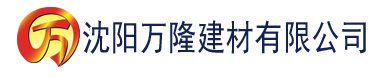 万 沈阳万隆建材有限公司